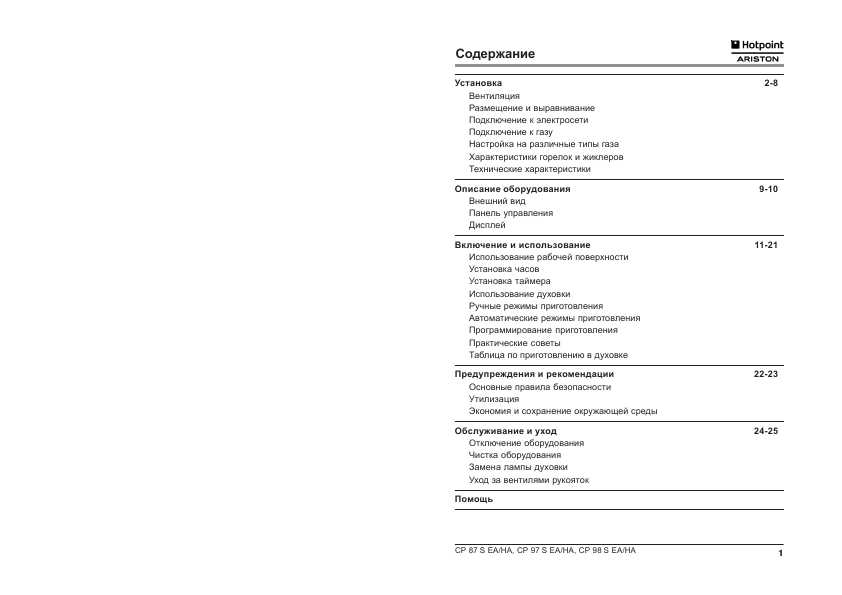 Содержание

Hotpoint
ARISTON

Установка 2-8
Вентиляция
Размещение и выравнивание
Подключение к электросети
Подключение к газу
Настройка на различные типы газа
Характеристики горелок и жиклеров
Технические характеристики

Описание оборудования 9-10
Внешний вид
Панель управления
Дисплей

Включение и использование 11-21
Использование рабочей поверхности
Установка часов
Установка таймера
Использование духовки
Ручные режимы приготовления
Автоматические режимы приготовления
Программирование приготовления
Практические советы
Таблица по приготовлению в духовке

Предупреждения и рекомендации 22-23
Основные правила безопасности
Утилизация
Экономия и сохранение окружающей среды

Обслуживание и уход 24-25
Отключение оборудования
Чистка оборудования
Замена лампы духовки
Уход за вентилями рукояток

Помощь

CP 87 S EA/HA, CP 97 S EA/HA, CP 98 S EA/HA
1